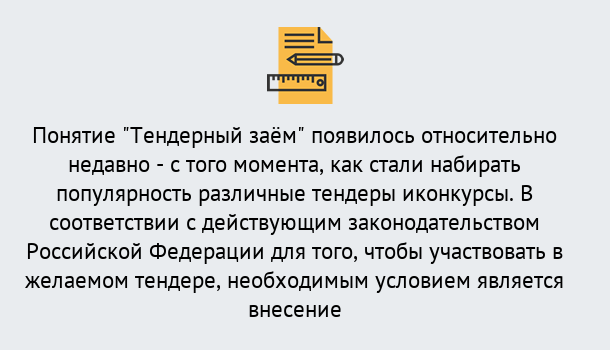 Понятие "Тендерный заём" появилось относительно недавно - с того момента, как стали набирать популярность различные тендеры иконкурсы. В соответствии с действующим законодательством Российской Федерации для того, чтобы участвовать в желаемом тендере, необходимым условием является внесение